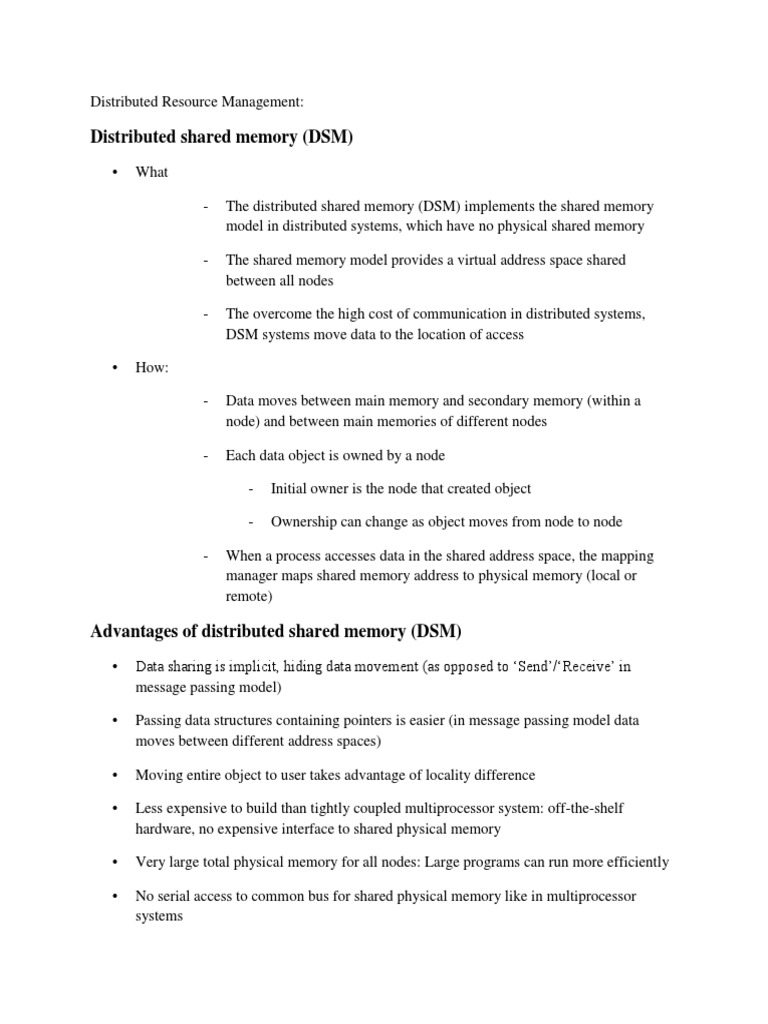 Distributed Resource Management:

Distributed shared memory (DSM)

• What

- The distributed shared memory (DSM) implements the shared memory model in distributed systems, which have no physical shared memory

- The shared memory model provides a virtual address space shared between all nodes

- The overcome the high cost of communication in distributed systems, DSM systems move data to the location of access

• How:

- Data moves between main memory and secondary memory (within a node) and between main memories of different nodes

- Each data object is owned by a node

- Initial owner is the node that created object

- Ownership can change as object moves from node to node

- When a process accesses data in the shared address space, the mapping manager maps shared memory address to physical memory (local or remote)

Advantages of distributed shared memory (DSM)

• Data sharing is implicit, hiding data movement (as opposed to 'Send'/'Receive' in message passing model)

• Passing data structures containing pointers is easier (in message passing model data moves between different address spaces)

• Moving entire object to user takes advantage of locality difference

• Less expensive to build than tightly coupled multiprocessor system: off-the-shelf hardware, no expensive interface to shared physical memory

• Very large total physical memory for all nodes: Large programs can run more efficiently

• No serial access to common bus for shared physical memory like in multiprocessor systems